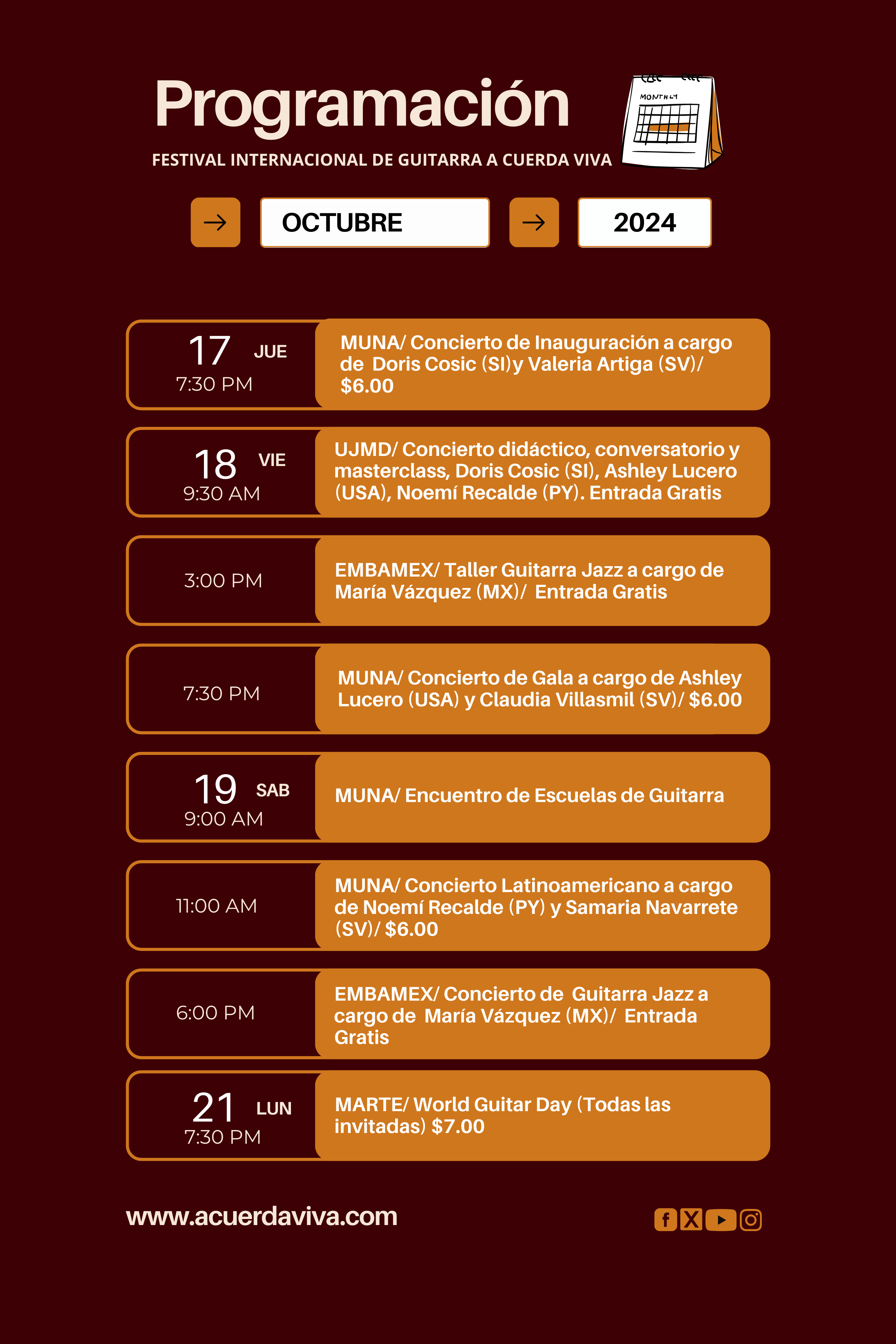 Programación

FESTIVAL INTERNACIONAL DE GUITARRA A CUERDA VIVA

MONTHLY

→ OCTUBRE → 2024

17 JUE
7:30 PM

MUNA/ Concierto de Inauguración a cargo de Doris Cosic (SI)y Valeria Artiga (SV)/ $6.00

18 VIE
9:30 AM

UJMD/ Concierto didáctico, conversatorio y masterclass, Doris Cosic (SI), Ashley Lucero (USA), Noemí Recalde (PY). Entrada Gratis

3:00 PM

EMBAMEX/ Taller Guitarra Jazz a cargo de María Vázquez (MX)/ Entrada Gratis

7:30 PM

MUNA/ Concierto de Gala a cargo de Ashley Lucero (USA) y Claudia Villasmil (SV)/ $6.00

19 SAB
9:00 AM

MUNA/ Encuentro de Escuelas de Guitarra

11:00 AM

MUNA/ Concierto Latinoamericano a cargo de Noemí Recalde (PY) y Samaria Navarrete (SV)/ $6.00

6:00 PM

EMBAMEX/ Concierto de Guitarra Jazz a cargo de María Vázquez (MX)/ Entrada Gratis

21 LUN
7:30 PM

MARTE/ World Guitar Day (Todas las invitadas) $7.00

www.acuerdaviva.com